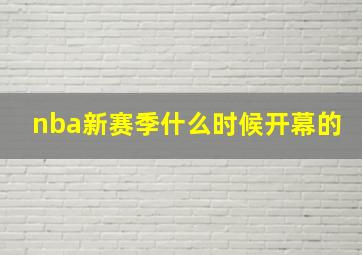 nba新赛季什么时候开幕的